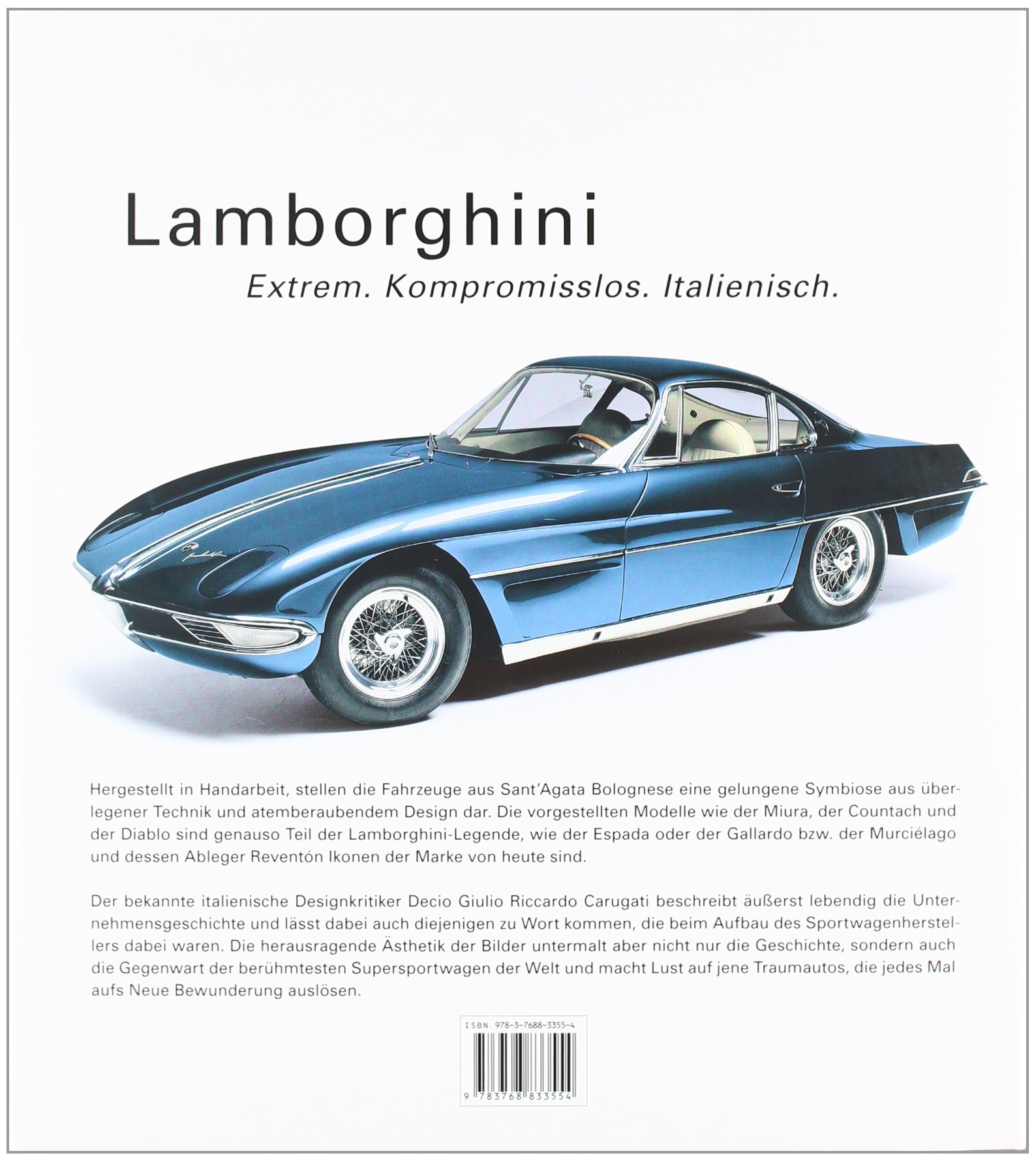 Lamborghini

Extrem. Kompromisslos. Italienisch.

Hergestellt in Handarbeit, stellen die Fahrzeuge aus Sant'Agata Bolognese eine gelungene Symbiose aus überlegener Technik und atemberaubendem Design dar. Die vorgestellten Modelle wie der Miura, der Countach und der Diablo sind genauso Teil der Lamborghini-Legende, wie der Espada oder der Gallardo bzw. der Murciélago und dessen Ableger Reventón Ikonen der Marke von heute sind.

Der bekannte italienische Designkritiker Decio Giulio Riccardo Carugati beschreibt äußerst lebendig die Unternehmensgeschichte und lässt dabei auch diejenigen zu Wort kommen, die beim Aufbau des Sportwagenherstellers dabei waren. Die herausragende Ästhetik der Bilder untermalt aber nicht nur die Geschichte, sondern auch die Gegenwart der berühmtesten Supersportwagen der Welt und macht Lust auf jene Traumautos, die jedes Mal aufs Neue Bewunderung auslösen.

ISBN 978-3-7688-3355-4

9 783768 833554